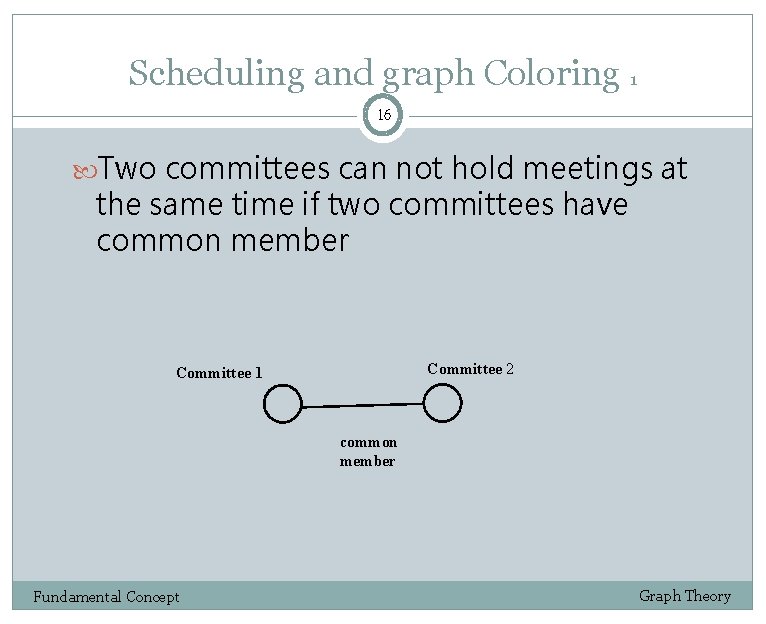 Scheduling and graph Coloring 1

16

Two committees can not hold meetings at the same time if two committees have common member

Committee 1

Committee 2

common member

Fundamental Concept

Graph Theory